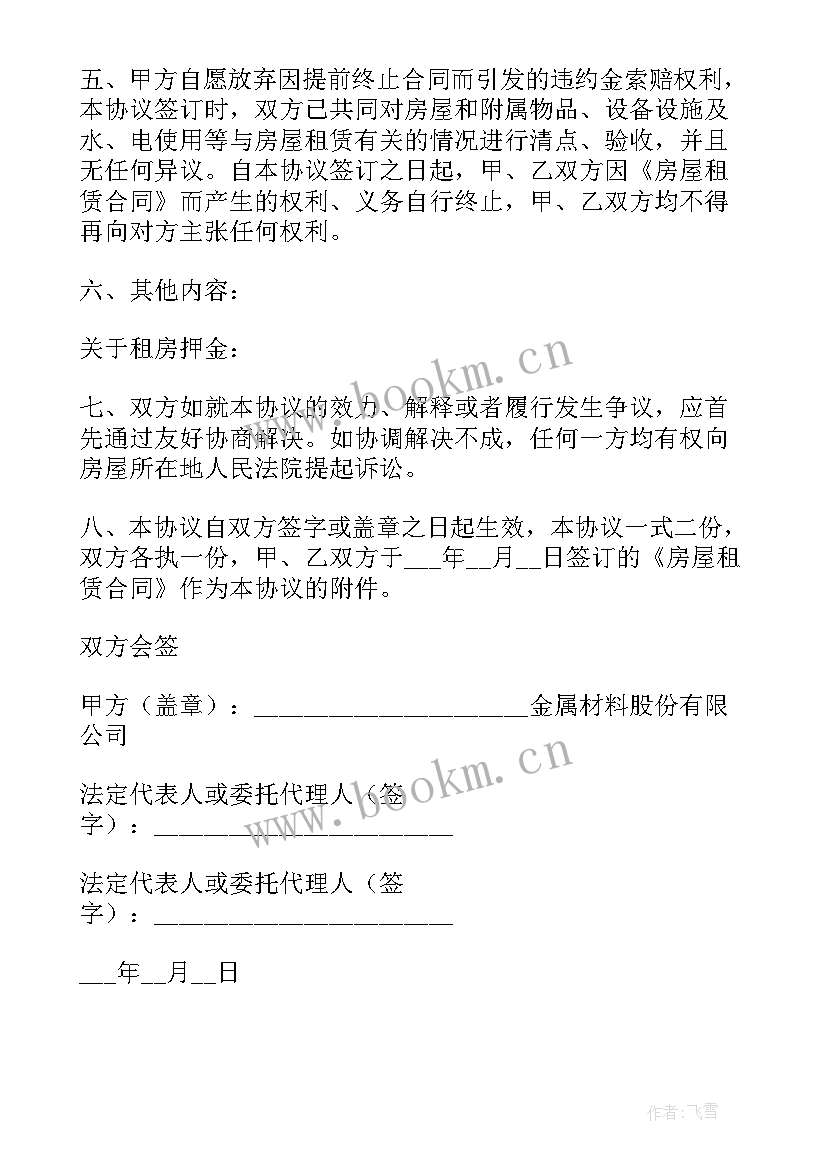 五、甲方自愿放弃因提前终止合同而引发的违约金索赔权利，本协议签订时，双方已共同对房屋和附属物品、设备设施及水、电使用等与房屋租赁有关的情况进行清点、验收，并且无任何异议。自本协议签订之日起，甲、乙双方因《房屋租赁合同》而产生的权利、义务自行终止，甲、乙双方均不得再向对方主张任何权利。

六、其他内容：

关于租房押金：

七、双方如就本协议的效力、解释或者履行发生争议，应首先通过友好协商解决。如协调解决不成，任何一方均有权向房屋所在地人民法院提起诉讼。

八、本协议自双方签字或盖章之日起生效，本协议一式二份，双方各执一份，甲、乙双方于___年__月__日签订的《房屋租赁合同》作为本协议的附件。

双方会签

甲方（盖章）：____________________金属材料股份有限公司

法定代表人或委托代理人（签字）：______________________

法定代表人或委托代理人（签字）：______________________

___年__月__日

www.bookm.cn

www.bookm.cn

作者：飞雪